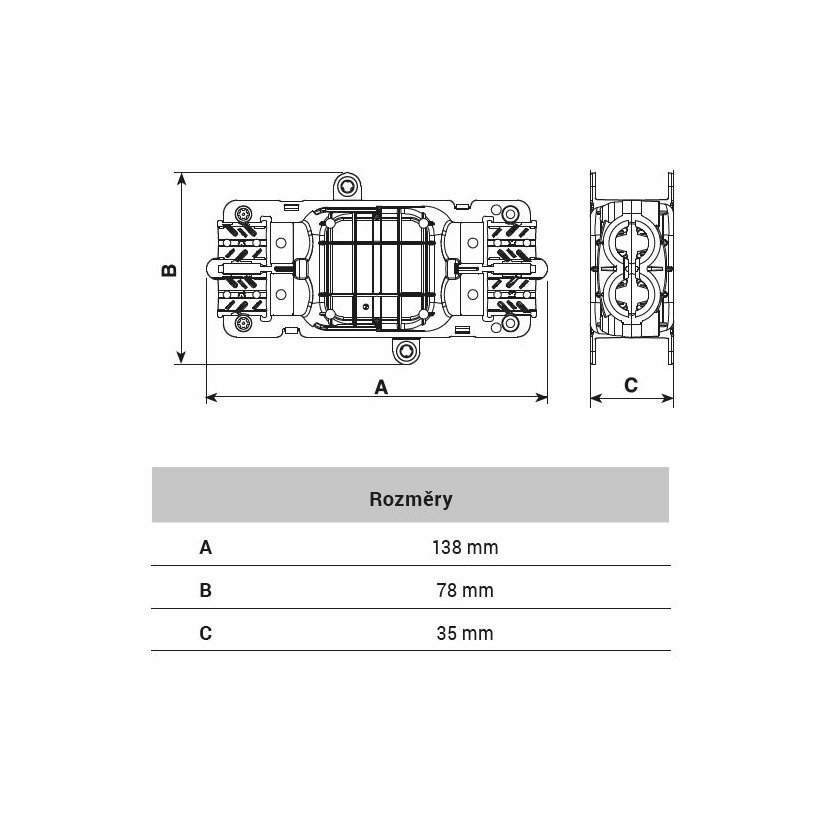 B

A

C

| Rozměry | |
|---|---|
| A | 138 mm |
| B | 78 mm |
| C | 35 mm |